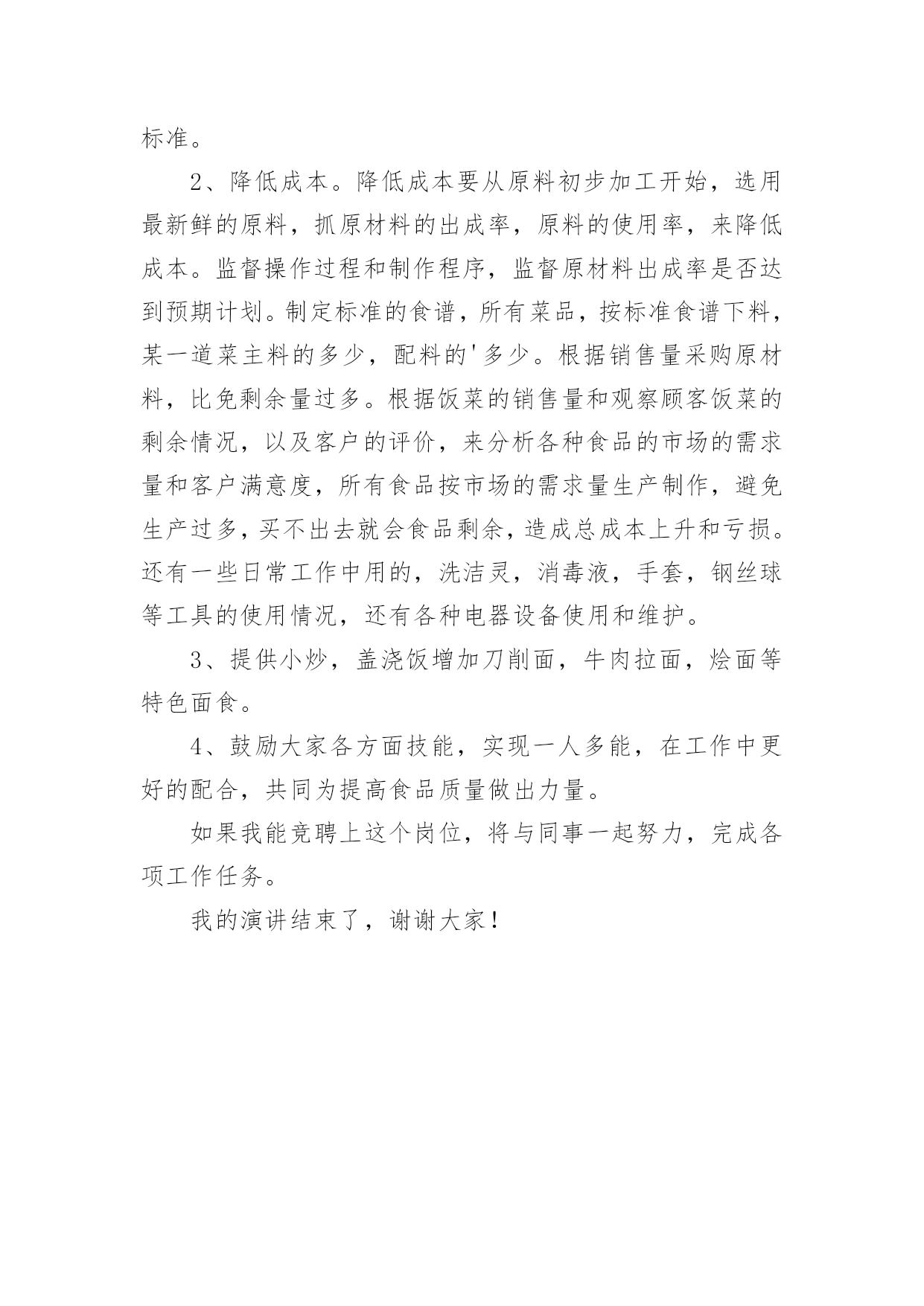 标准。

2、降低成本。降低成本要从原料初步加工开始，选用最新鲜的原料，抓原材料的出成率，原料的使用率，来降低成本。监督操作过程和制作程序，监督原材料出成率是否达到预期计划。制定标准的食谱，所有菜品，按标准食谱下料，某一道菜主料的多少，配料的'多少。根据销售量采购原材料，比免剩余量过多。根据饭菜的销售量和观察顾客饭菜的剩余情况，以及客户的评价，来分析各种食品的市场的需求量和客户满意度，所有食品按市场的需求量生产制作，避免生产过多，买不出去就会食品剩余，造成总成本上升和亏损。还有一些日常工作中用的，洗洁灵，消毒液，手套，钢丝球等工具的使用情况，还有各种电器设备使用和维护。

3、提供小炒，盖浇饭增加刀削面，牛肉拉面，烩面等特色面食。

4、鼓励大家各方面技能，实现一人多能，在工作中更好的配合，共同为提高食品质量做出力量。

如果我能竞聘上这个岗位，将与同事一起努力，完成各项工作任务。

我的演讲结束了，谢谢大家！